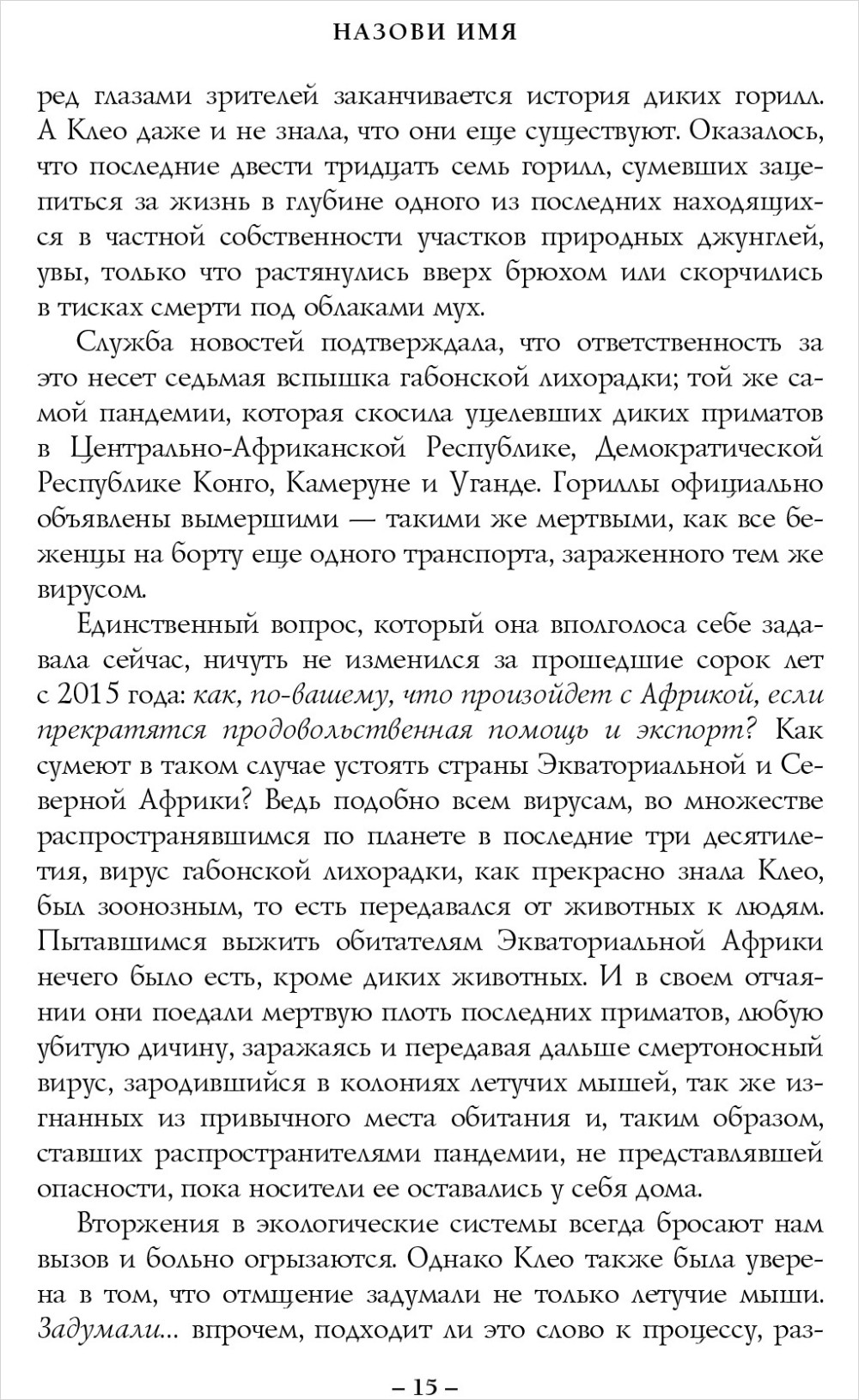 НАЗОВИ ИМЯ

ред глазами зрителей заканчивается история диких горилл. А Клео даже и не знала, что они еще существуют. Оказалось, что последние двести тридцать семь горилл, сумевших зацепиться за жизнь в глубине одного из последних находящихся в частной собственности участков природных джунглей, увы, только что растянулись вверх брюхом или скорчились в тисках смерти под облаками мух.

Служба новостей подтверждала, что ответственность за это несет седьмая вспышка габонской лихорадки; той же самой пандемии, которая скосила уцелевших диких приматов в Центрально-Африканской Республике, Демократической Республике Конго, Камеруне и Уганде. Гориллы официально объявлены вымершими — такими же мертвыми, как все беженцы на борту еще одного транспорта, зараженного тем же вирусом.

Единственный вопрос, который она вполголоса себе задавала сейчас, ничуть не изменился за прошедшие сорок лет с 2015 года: как, по-вашему, что произойдет с Африкой, если прекратятся продовольственная помощь и экспорт? Как сумеют в таком случае устоять страны Экваториальной и Северной Африки? Ведь подобно всем вирусам, во множестве распространявшимся по планете в последние три десятилетия, вирус габонской лихорадки, как прекрасно знала Клео, был зоонозным, то есть передавался от животных к людям. Пытавшимся выжить обитателям Экваториальной Африки нечего было есть, кроме диких животных. И в своем отчаянии они поедали мертвую плоть последних приматов, любую убитую дичину, заражаясь и передавая дальше смертоносный вирус, зародившийся в колониях летучих мышей, так же изгнанных из привычного места обитания и, таким образом, ставших распространителями пандемии, не представлявшей опасности, пока носители ее оставались у себя дома.

Вторжения в экологические системы всегда бросают нам вызов и больно огрызаются. Однако Клео также была уверена в том, что отмщение задумали не только летучие мыши. Задумали... впрочем, подходит ли это слово к процессу, раз-

– 15 –